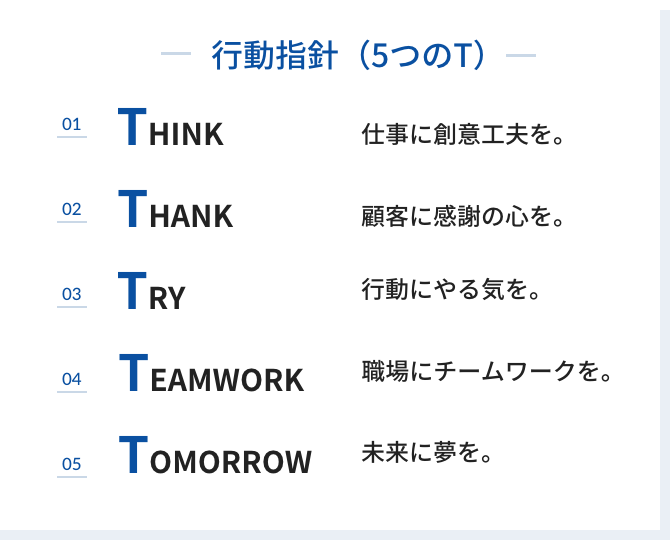 行動指針（5つのT）

01 THINK 仕事に創意工夫を。

02 THANK 顧客に感謝の心を。

03 TRY 行動にやる気を。

04 TEAMWORK 職場にチームワークを。

05 TOMORROW 未来に夢を。